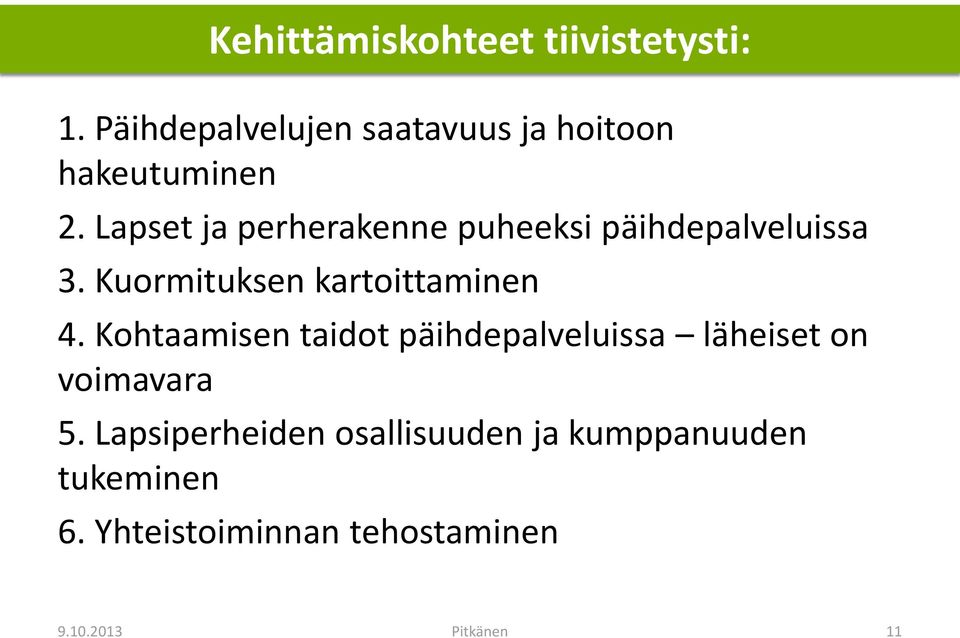 Kehittämiskohteet tiivistetysti:

1. Päihdepalvelujen saatavuus ja hoitoon hakeutuminen

2. Lapset ja perherakenne puheeksi päihdepalveluissa

3. Kuormituksen kartoittaminen

4. Kohtaamisen taidot päihdepalveluissa – läheiset on voimavara

5. Lapsiperheiden osallisuuden ja kumppanuuden tukeminen

6. Yhteistoiminnan tehostaminen

9.10.2013

Pitkänen

11